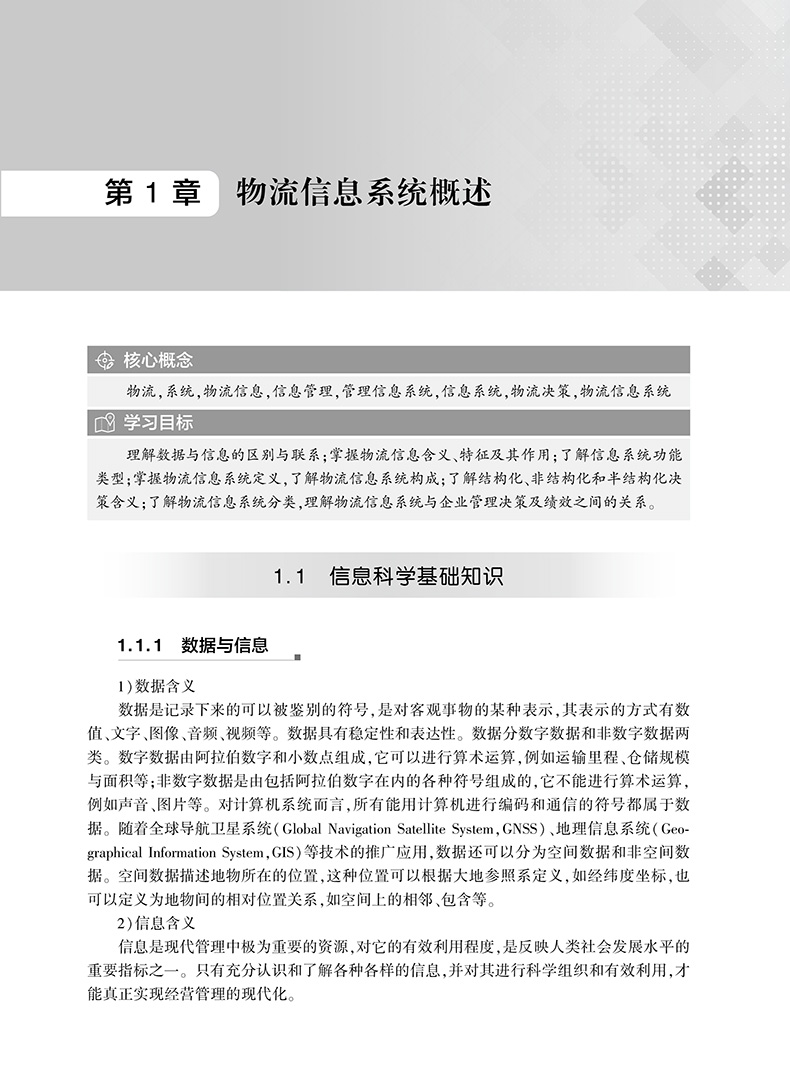 第 1 章 物流信息系统概述

核心概念

物流,系统,物流信息,信息管理,管理信息系统,信息系统,物流决策,物流信息系统

学习目标

理解数据与信息的区别与联系;掌握物流信息含义、特征及其作用;了解信息系统功能类型;掌握物流信息系统定义,了解物流信息系统构成;了解结构化、非结构化和半结构化决策含义;了解物流信息系统分类,理解物流信息系统与企业管理决策及绩效之间的关系。

1.1 信息科学基础知识

1.1.1 数据与信息

1)数据含义

数据是记录下来的可以被鉴别的符号,是对客观事物的某种表示,其表示的方式有数值、文字、图像、音频、视频等。数据具有稳定性和表达性。数据分数字数据和非数字数据两类。数字数据由阿拉伯数字和小数点组成,它可以进行算术运算,例如运输里程、仓储规模与面积等;非数字数据是由包括阿拉伯数字在内的各种符号组成的,它不能进行算术运算,例如声音、图片等。对计算机系统而言,所有能用计算机进行编码和通信的符号都属于数据。随着全球导航卫星系统(Global Navigation Satellite System,GNSS)、地理信息系统(Geographical Information System,GIS)等技术的推广应用,数据还可以分为空间数据和非空间数据。空间数据描述地物所在的位置,这种位置可以根据大地参照系定义,如经纬度坐标,也可以定义为地物间的相对位置关系,如空间上的相邻、包含等。

2)信息含义

信息是现代管理中极为重要的资源,对它的有效利用程度,是反映人类社会发展水平的重要指标之一。只有充分认识和了解各种各样的信息,并对其进行科学组织和有效利用,才能真正实现经营管理的现代化。